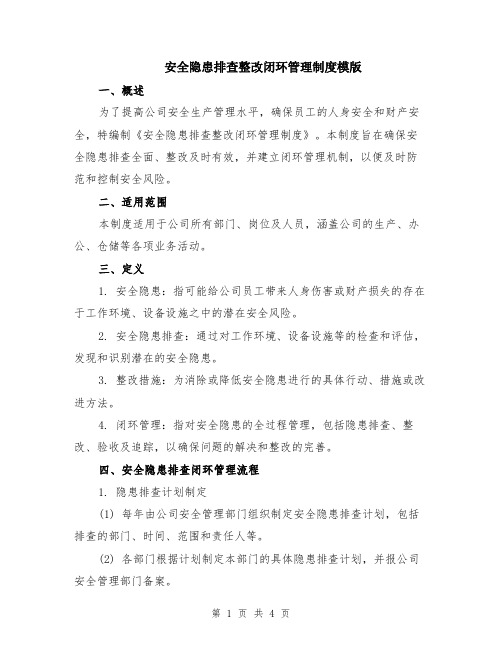 安全隐患排查整改闭环管理制度模版

一、概述

为了提高公司安全生产管理水平，确保员工的人身安全和财产安全，特编制《安全隐患排查整改闭环管理制度》。本制度旨在确保安全隐患排查全面、整改及时有效，并建立闭环管理机制，以便及时防范和控制安全风险。

二、适用范围

本制度适用于公司所有部门、岗位及人员，涵盖公司的生产、办公、仓储等各项业务活动。

三、定义

1. 安全隐患：指可能给公司员工带来人身伤害或财产损失的存在于工作环境、设备设施之中的潜在安全风险。

2. 安全隐患排查：通过对工作环境、设备设施等的检查和评估，发现和识别潜在的安全隐患。

3. 整改措施：为消除或降低安全隐患进行的具体行动、措施或改进方法。

4. 闭环管理：指对安全隐患的全过程管理，包括隐患排查、整改、验收及追踪，以确保问题的解决和整改的完善。

四、安全隐患排查闭环管理流程

1. 隐患排查计划制定

(1) 每年由公司安全管理部门组织制定安全隐患排查计划，包括排查的部门、时间、范围和责任人等。

(2) 各部门根据计划制定本部门的具体隐患排查计划，并报公司安全管理部门备案。

第 1 页 共 4 页